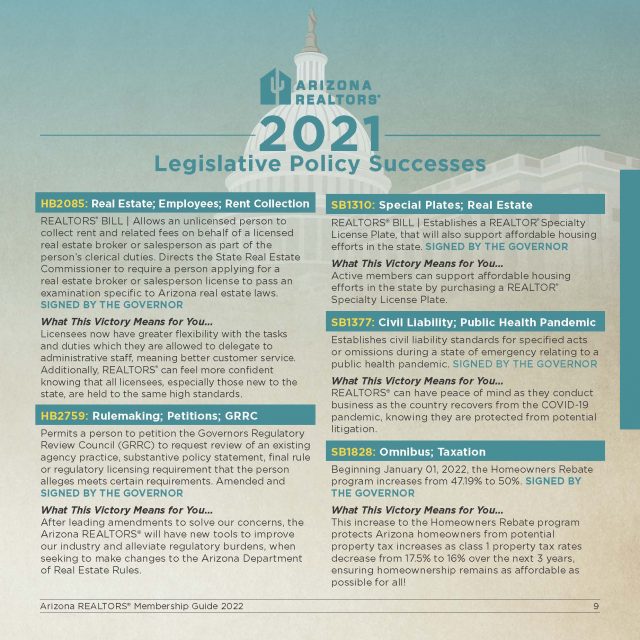 ARIZONA REALTORS®

2021
Legislative Policy Successes

HB2085: Real Estate; Employees; Rent Collection

REALTORS® BILL | Allows an unlicensed person to collect rent and related fees on behalf of a licensed real estate broker or salesperson as part of the person's clerical duties. Directs the State Real Estate Commissioner to require a person applying for a real estate broker or salesperson license to pass an examination specific to Arizona real estate laws. SIGNED BY THE GOVERNOR

What This Victory Means for You...
Licensees now have greater flexibility with the tasks and duties which they are allowed to delegate to administrative staff, meaning better customer service. Additionally, REALTORS® can feel more confident knowing that all licensees, especially those new to the state, are held to the same high standards.

HB2759: Rulemaking; Petitions; GRRC

Permits a person to petition the Governors Regulatory Review Council (GRRC) to request review of an existing agency practice, substantive policy statement, final rule or regulatory licensing requirement that the person alleges meets certain requirements. Amended and SIGNED BY THE GOVERNOR

What This Victory Means for You...
After leading amendments to solve our concerns, the Arizona REALTORS® will have new tools to improve our industry and alleviate regulatory burdens, when seeking to make changes to the Arizona Department of Real Estate Rules.

SB1310: Special Plates; Real Estate

REALTORS® BILL | Establishes a REALTOR® Specialty License Plate, that will also support affordable housing efforts in the state. SIGNED BY THE GOVERNOR

What This Victory Means for You...
Active members can support affordable housing efforts in the state by purchasing a REALTOR® Specialty License Plate.

SB1377: Civil Liability; Public Health Pandemic

Establishes civil liability standards for specified acts or omissions during a state of emergency relating to a public health pandemic. SIGNED BY THE GOVERNOR

What This Victory Means for You...
REALTORS® can have peace of mind as they conduct business as the country recovers from the COVID-19 pandemic, knowing they are protected from potential litigation.

SB1828: Omnibus; Taxation

Beginning January 01, 2022, the Homeowners Rebate program increases from 47.19% to 50%. SIGNED BY THE GOVERNOR

What This Victory Means for You...
This increase to the Homeowners Rebate program protects Arizona homeowners from potential property tax increases as class 1 property tax rates decrease from 17.5% to 16% over the next 3 years, ensuring homeownership remains as affordable as possible for all!

Arizona REALTORS® Membership Guide 2022 9